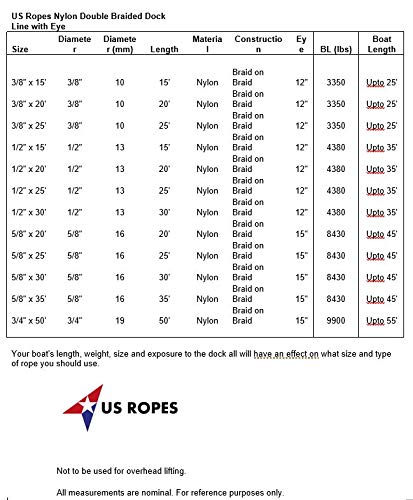 US Ropes Nylon Double Braided Dock Line with Eye

| Size | Diameter | Diameter (mm) | Length | Material | Construction | Eye | BL (lbs) | Boat Length |
|---|---|---|---|---|---|---|---|---|
| 3/8" x 15' | 3/8" | 10 | 15' | Nylon | Braid on Braid | 12" | 3350 | Upto 25' |
| 3/8" x 20' | 3/8" | 10 | 20' | Nylon | Braid on Braid | 12" | 3350 | Upto 25' |
| 3/8" x 25' | 3/8" | 10 | 25' | Nylon | Braid on Braid | 12" | 3350 | Upto 25' |
| 1/2" x 15' | 1/2" | 13 | 15' | Nylon | Braid on Braid | 12" | 4380 | Upto 35' |
| 1/2" x 20' | 1/2" | 13 | 20' | Nylon | Braid on Braid | 12" | 4380 | Upto 35' |
| 1/2" x 25' | 1/2" | 13 | 25' | Nylon | Braid on Braid | 12" | 4380 | Upto 35' |
| 1/2" x 30' | 1/2" | 13 | 30' | Nylon | Braid on Braid | 12" | 4380 | Upto 35' |
| 5/8" x 20' | 5/8" | 16 | 20' | Nylon | Braid on Braid | 15" | 8430 | Upto 45' |
| 5/8" x 25' | 5/8" | 16 | 25' | Nylon | Braid on Braid | 15" | 8430 | Upto 45' |
| 5/8" x 30' | 5/8" | 16 | 30' | Nylon | Braid on Braid | 15" | 8430 | Upto 45' |
| 5/8" x 35' | 5/8" | 16 | 35' | Nylon | Braid on Braid | 15" | 8430 | Upto 45' |
| 3/4" x 50' | 3/4" | 19 | 50' | Nylon | Braid on Braid | 15" | 9900 | Upto 55' |

Your boat's length, weight, size and exposure to the dock all will have an effect on what size and type of rope you should use.

US ROPES

Not to be used for overhead lifting.

All measurements are nominal. For reference purposes only.